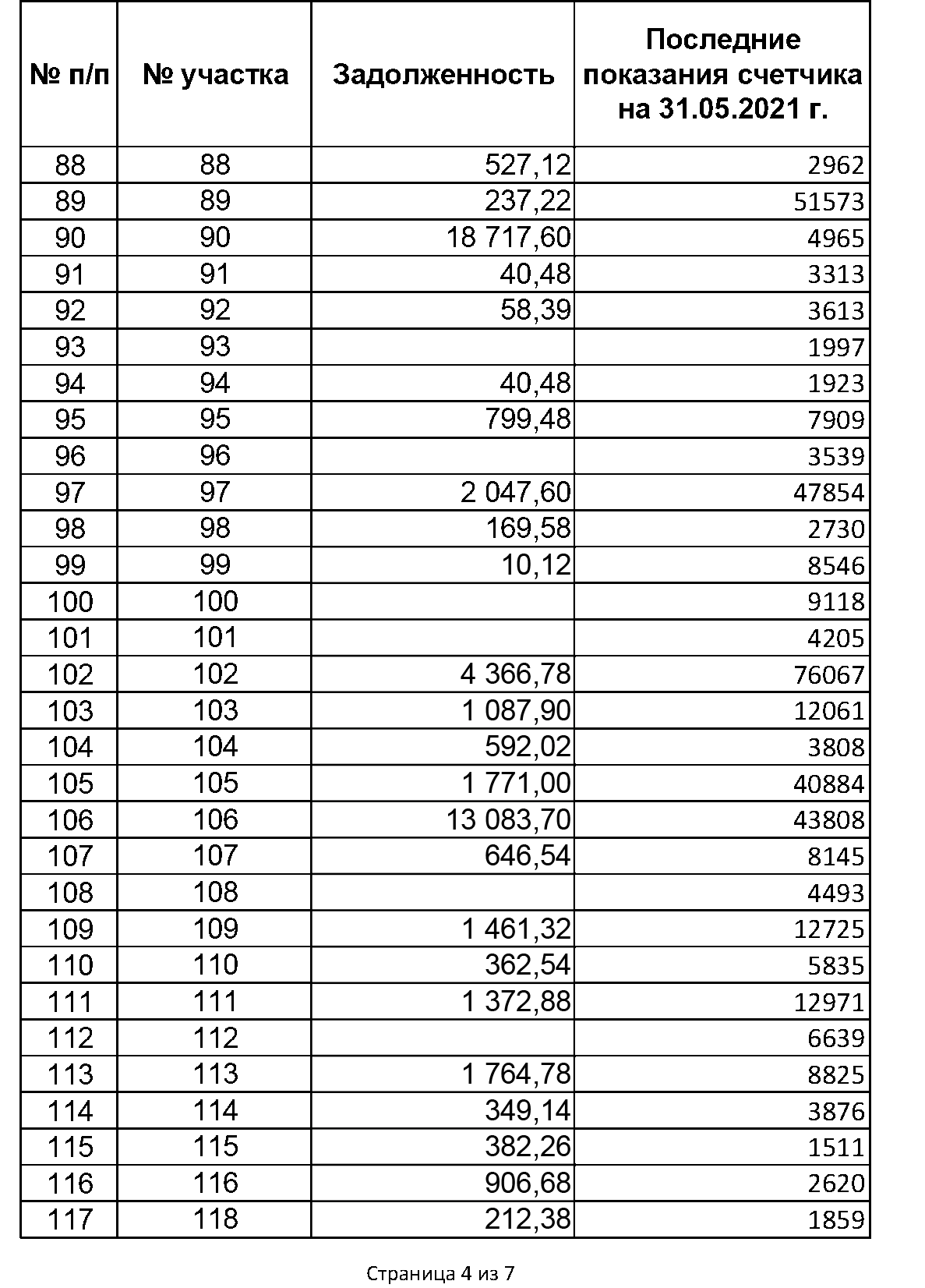 | № п/п | № участка | Задолженность | Последние показания счетчика на 31.05.2021 г. |
|---|---|---|---|
| 88 | 88 | 527,12 | 2962 |
| 89 | 89 | 237,22 | 51573 |
| 90 | 90 | 18 717,60 | 4965 |
| 91 | 91 | 40,48 | 3313 |
| 92 | 92 | 58,39 | 3613 |
| 93 | 93 | | 1997 |
| 94 | 94 | 40,48 | 1923 |
| 95 | 95 | 799,48 | 7909 |
| 96 | 96 | | 3539 |
| 97 | 97 | 2 047,60 | 47854 |
| 98 | 98 | 169,58 | 2730 |
| 99 | 99 | 10,12 | 8546 |
| 100 | 100 | | 9118 |
| 101 | 101 | | 4205 |
| 102 | 102 | 4 366,78 | 76067 |
| 103 | 103 | 1 087,90 | 12061 |
| 104 | 104 | 592,02 | 3808 |
| 105 | 105 | 1 771,00 | 40884 |
| 106 | 106 | 13 083,70 | 43808 |
| 107 | 107 | 646,54 | 8145 |
| 108 | 108 | | 4493 |
| 109 | 109 | 1 461,32 | 12725 |
| 110 | 110 | 362,54 | 5835 |
| 111 | 111 | 1 372,88 | 12971 |
| 112 | 112 | | 6639 |
| 113 | 113 | 1 764,78 | 8825 |
| 114 | 114 | 349,14 | 3876 |
| 115 | 115 | 382,26 | 1511 |
| 116 | 116 | 906,68 | 2620 |
| 117 | 118 | 212,38 | 1859 |

Страница 4 из 7